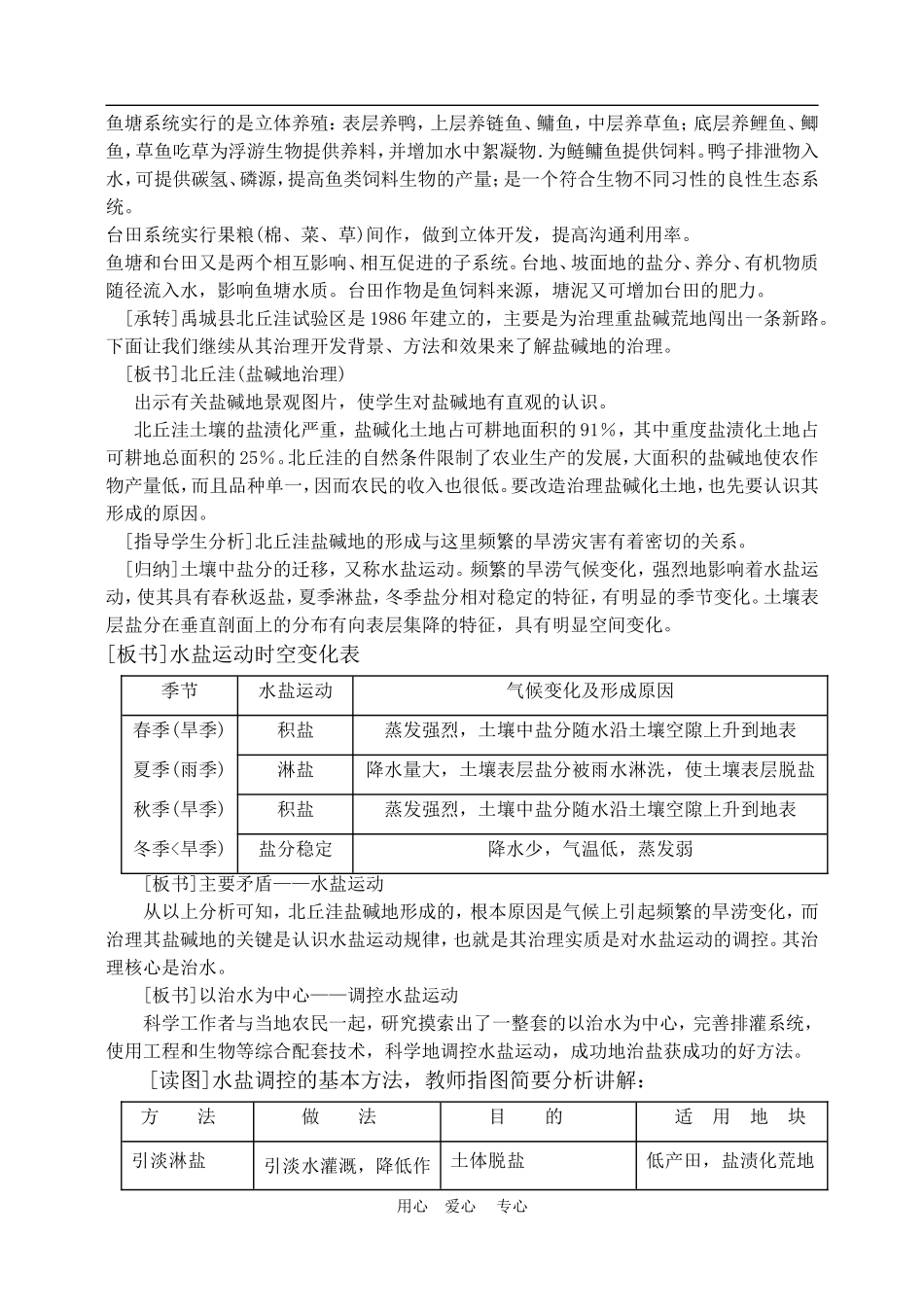 鱼塘系统实行的是立体养殖：表层养鸭，上层养链鱼、鳙鱼，中层养草鱼；底层养鲤鱼、鲫鱼，草鱼吃草为浮游生物提供养料，并增加水中絮凝物.为鲢鳙鱼提供饲料。鸭子排泄物入水，可提供碳氢、磷源，提高鱼类饲料生物的产量；是一个符合生物不同习性的良性生态系统。

台田系统实行果粮(棉、菜、草)间作，做到立体开发，提高沟通利用率。

鱼塘和台田又是两个相互影响、相互促进的子系统。台地、坡面地的盐分、养分、有机物质随径流入水，影响鱼塘水质。台田作物是鱼饲料来源，塘泥又可增加台田的肥力。

[承转]禹城县北丘洼试验区是1986年建立的，主要是为治理重盐碱荒地闯出一条新路。下面让我们继续从其治理开发背景、方法和效果来了解盐碱地的治理。

[板书]北丘洼(盐碱地治理)

出示有关盐碱地景观图片，使学生对盐碱地有直观的认识。

北丘洼土壤的盐渍化严重，盐碱化土地占可耕地面积的91%，其中重度盐渍化土地占可耕地总面积的25%。北丘洼的自然条件限制了农业生产的发展，大面积的盐碱地使农作物产量低，而且品种单一，因而农民的收入也很低。要改造治理盐碱化土地，也先要认识其形成的原因。

[指导学生分析]北丘洼盐碱地的形成与这里频繁的旱涝灾害有着密切的关系。

[归纳]土壤中盐分的迁移，又称水盐运动。频繁的旱涝气候变化，强烈地影响着水盐运动，使其具有春秋返盐，夏季淋盐，冬季盐分相对稳定的特征，有明显的季节变化。土壤表层盐分在垂直剖面上的分布有向表层集降的特征，具有明显空间变化。

[板书]水盐运动时空变化表

| 季节 | 水盐运动 | 气候变化及形成原因 |
|---|---|---|
| 春季(旱季) | 积盐 | 蒸发强烈，土壤中盐分随水沿土壤空隙上升到地表 |
| 夏季(雨季) | 淋盐 | 降水量大，土壤表层盐分被雨水淋洗，使土壤表层脱盐 |
| 秋季(旱季) | 积盐 | 蒸发强烈，土壤中盐分随水沿土壤空隙上升到地表 |
| 冬季<旱季) | 盐分稳定 | 降水少，气温低，蒸发弱 |

[板书]主要矛盾——水盐运动

从以上分析可知，北丘洼盐碱地形成的，根本原因是气候上引起频繁的旱涝变化，而治理其盐碱地的关键是认识水盐运动规律，也就是其治理实质是对水盐运动的调控。其治理核心是治水。

[板书]以治水为中心——调控水盐运动

科学工作者与当地农民一起，研究摸索出了一整套的以治水为中心，完善排灌系统，使用工程和生物等综合配套技术，科学地调控水盐运动，成功地治盐获成功的好方法。

[读图]水盐调控的基本方法，教师指图简要分析讲解：

| 方　法 | 做　法 | 目　的 | 适　用　地　块 |
|---|---|---|---|
| 引淡淋盐 | 引淡水灌溉，降低作 | 土体脱盐 | 低产田，盐渍化荒地 |

用心　爱心　专心